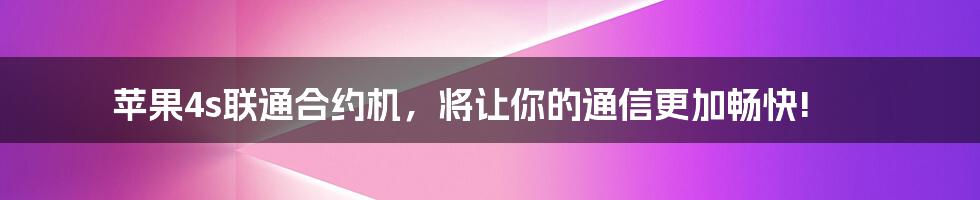 苹果4s联通合约机，将让你的通信更加畅快!